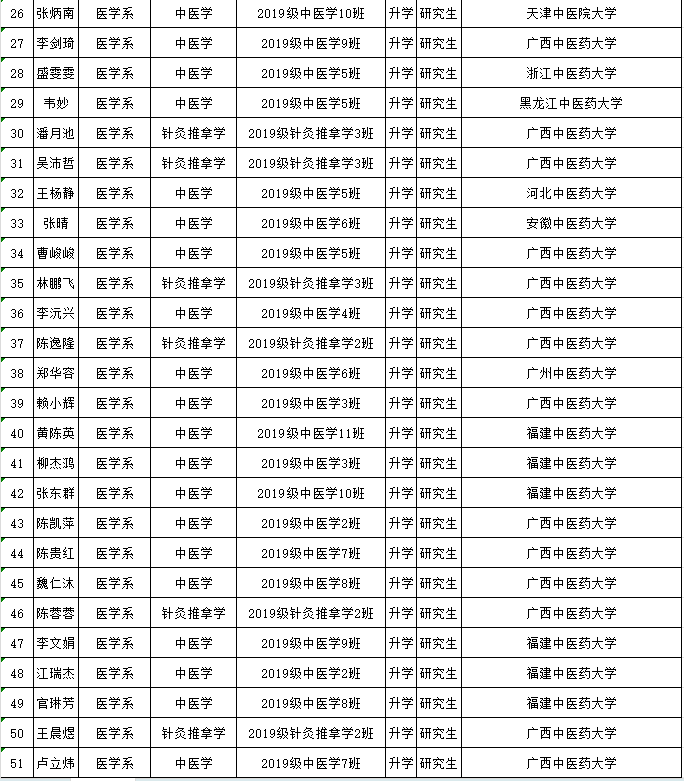 | 26 | 张炳南 | 医学系 | 中医学 | 2019级中医学10班 | 升学 | 研究生 | 天津中医院大学 |
|---|---|---|---|---|---|---|---|
| 27 | 李剑琦 | 医学系 | 中医学 | 2019级中医学9班 | 升学 | 研究生 | 广西中医药大学 |
| 28 | 盛雯雯 | 医学系 | 中医学 | 2019级中医学5班 | 升学 | 研究生 | 浙江中医药大学 |
| 29 | 韦妙 | 医学系 | 中医学 | 2019级中医学5班 | 升学 | 研究生 | 黑龙江中医药大学 |
| 30 | 潘月池 | 医学系 | 针灸推拿学 | 2019级针灸推拿学3班 | 升学 | 研究生 | 广西中医药大学 |
| 31 | 吴沛哲 | 医学系 | 针灸推拿学 | 2019级针灸推拿学3班 | 升学 | 研究生 | 广西中医药大学 |
| 32 | 王杨静 | 医学系 | 中医学 | 2019级中医学5班 | 升学 | 研究生 | 河北中医药大学 |
| 33 | 张晴 | 医学系 | 中医学 | 2019级中医学6班 | 升学 | 研究生 | 安徽中医药大学 |
| 34 | 曹峻峻 | 医学系 | 中医学 | 2019级中医学5班 | 升学 | 研究生 | 广西中医药大学 |
| 35 | 林鹏飞 | 医学系 | 针灸推拿学 | 2019级针灸推拿学3班 | 升学 | 研究生 | 广西中医药大学 |
| 36 | 李沅兴 | 医学系 | 中医学 | 2019级中医学4班 | 升学 | 研究生 | 广西中医药大学 |
| 37 | 陈逸隆 | 医学系 | 针灸推拿学 | 2019级针灸推拿学2班 | 升学 | 研究生 | 广西中医药大学 |
| 38 | 郑华容 | 医学系 | 中医学 | 2019级中医学6班 | 升学 | 研究生 | 广州中医药大学 |
| 39 | 赖小辉 | 医学系 | 中医学 | 2019级中医学3班 | 升学 | 研究生 | 广西中医药大学 |
| 40 | 黄陈英 | 医学系 | 中医学 | 2019级中医学11班 | 升学 | 研究生 | 福建中医药大学 |
| 41 | 柳杰鸿 | 医学系 | 中医学 | 2019级中医学3班 | 升学 | 研究生 | 福建中医药大学 |
| 42 | 张东群 | 医学系 | 中医学 | 2019级中医学10班 | 升学 | 研究生 | 福建中医药大学 |
| 43 | 陈凯萍 | 医学系 | 中医学 | 2019级中医学2班 | 升学 | 研究生 | 广西中医药大学 |
| 44 | 陈贵红 | 医学系 | 中医学 | 2019级中医学7班 | 升学 | 研究生 | 广西中医药大学 |
| 45 | 魏仁沐 | 医学系 | 中医学 | 2019级中医学8班 | 升学 | 研究生 | 广西中医药大学 |
| 46 | 陈蓉蓉 | 医学系 | 针灸推拿学 | 2019级针灸推拿学2班 | 升学 | 研究生 | 广西中医药大学 |
| 47 | 李文娟 | 医学系 | 中医学 | 2019级中医学9班 | 升学 | 研究生 | 福建中医药大学 |
| 48 | 江瑞杰 | 医学系 | 中医学 | 2019级中医学2班 | 升学 | 研究生 | 福建中医药大学 |
| 49 | 官琳芳 | 医学系 | 中医学 | 2019级中医学8班 | 升学 | 研究生 | 福建中医药大学 |
| 50 | 王晨煜 | 医学系 | 针灸推拿学 | 2019级针灸推拿学2班 | 升学 | 研究生 | 广西中医药大学 |
| 51 | 卢立炜 | 医学系 | 中医学 | 2019级中医学7班 | 升学 | 研究生 | 广西中医药大学 |